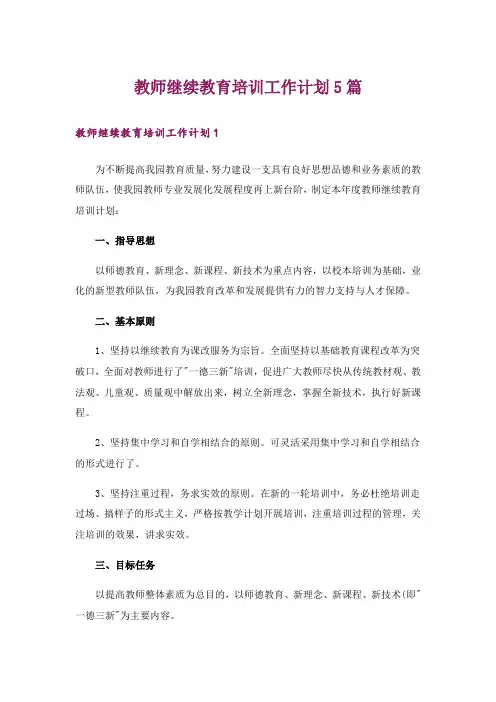 教师继续教育培训工作计划5篇

教师继续教育培训工作计划1

为不断提高我园教育质量，努力建设一支具有良好思想品德和业务素质的教师队伍，使我园教师专业发展化发展程度再上新台阶，制定本年度教师继续教育培训计划：

一、指导思想

以师德教育、新理念、新课程、新技术为重点内容，以校本培训为基础，业化的新型教师队伍，为我园教育改革和发展提供有力的智力支持与人才保障。

二、基本原则

1、坚持以继续教育为课改服务为宗旨。全面坚持以基础教育课程改革为突破口，全面对教师进行了"一德三新"培训，促进广大教师尽快从传统教材观、教法观、儿童观、质量观中解放出来，树立全新理念，掌握全新技术，执行好新课程。

2、坚持集中学习和自学相结合的原则。可灵活采用集中学习和自学相结合的形式进行了。

3、坚持注重过程，务求实效的原则。在新的一轮培训中，务必杜绝培训走过场、搞样子的形式主义，严格按教学计划开展培训，注重培训过程的管理，关注培训的效果，讲求实效。

三、目标任务

以提高教师整体素质为总目的，以师德教育、新理念、新课程、新技术(即"一德三新"为主要内容。